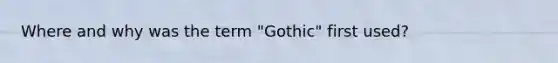 Where and why was the term "Gothic" first used?